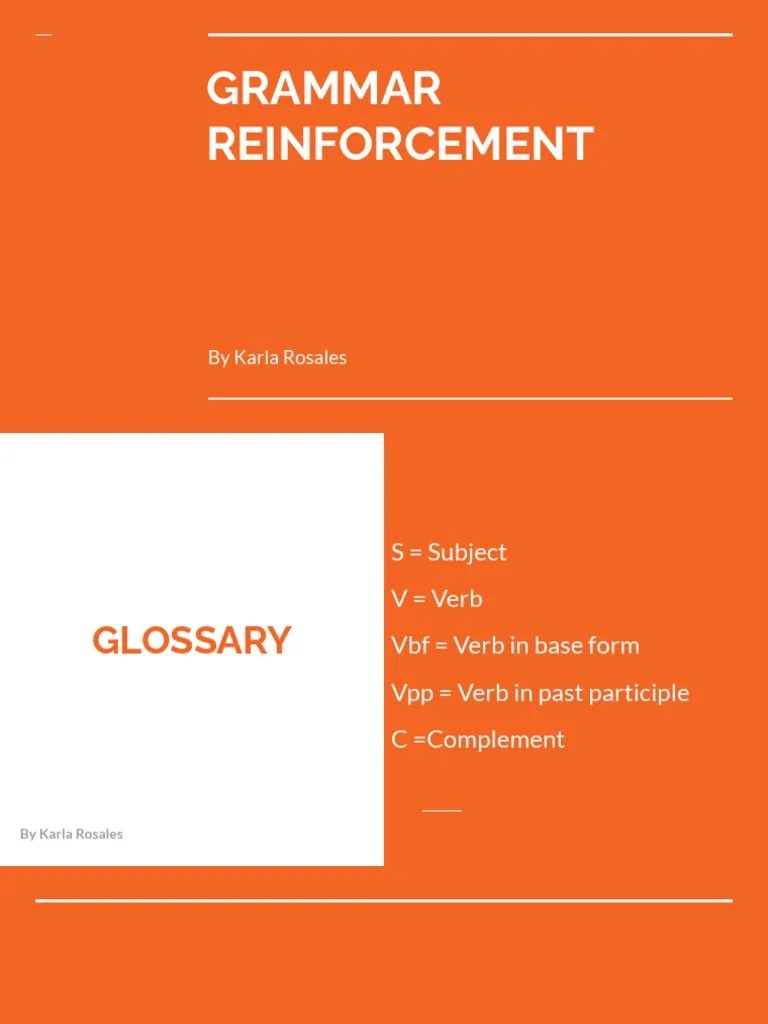 GRAMMAR REINFORCEMENT

By Karla Rosales

GLOSSARY

By Karla Rosales

S = Subject
V = Verb
Vbf = Verb in base form
Vpp = Verb in past participle
C =Complement